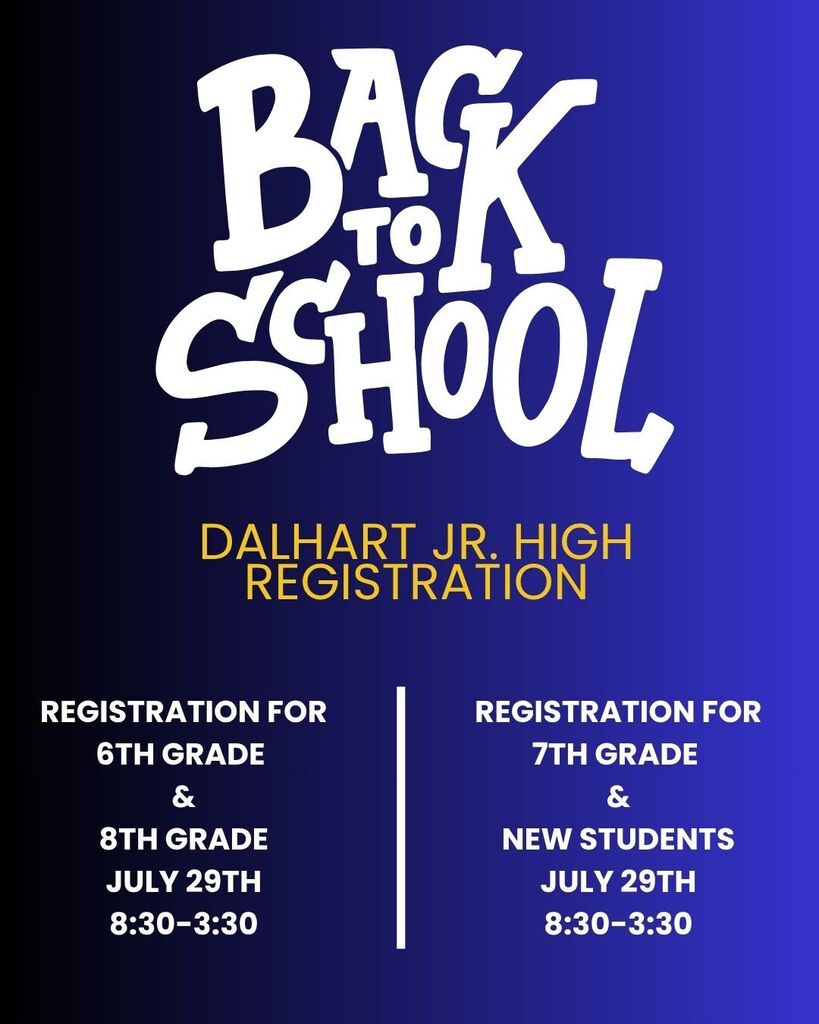 BACK TO SCHOOL

DALHART JR. HIGH REGISTRATION

REGISTRATION FOR
6TH GRADE
&
8TH GRADE
JULY 29TH
8:30-3:30

REGISTRATION FOR
7TH GRADE
&
NEW STUDENTS
JULY 29TH
8:30-3:30